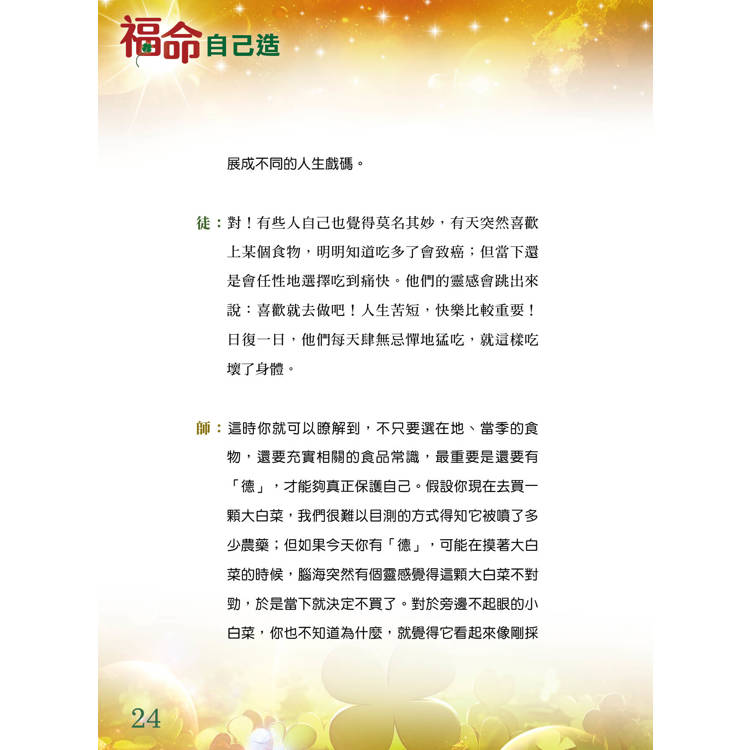 福命自己造

展成不同的人生戲碼。

徒：對！有些人自己也覺得莫名其妙，有天突然喜歡上某個食物，明明知道吃多了會致癌；但當下還是會任性地選擇吃到痛快。他們的靈感會跳出來說：喜歡就去做吧！人生苦短，快樂比較重要！日復一日，他們每天肆無忌憚地猛吃，就這樣吃壞了身體。

師：這時你就可以瞭解到，不只要選在地、當季的食物，還要充實相關的食品常識，最重要是還要有「德」，才能夠真正保護自己。假設你現在去買一顆大白菜，我們很難以目測的方式得知它被噴了多少農藥；但如果今天你有「德」，可能在摸著大白菜的時候，腦海突然有個靈感覺得這顆大白菜不對勁，於是當下就決定不買了。對於旁邊不起眼的小白菜，你也不知道為什麼，就覺得它看起來像剛採

24